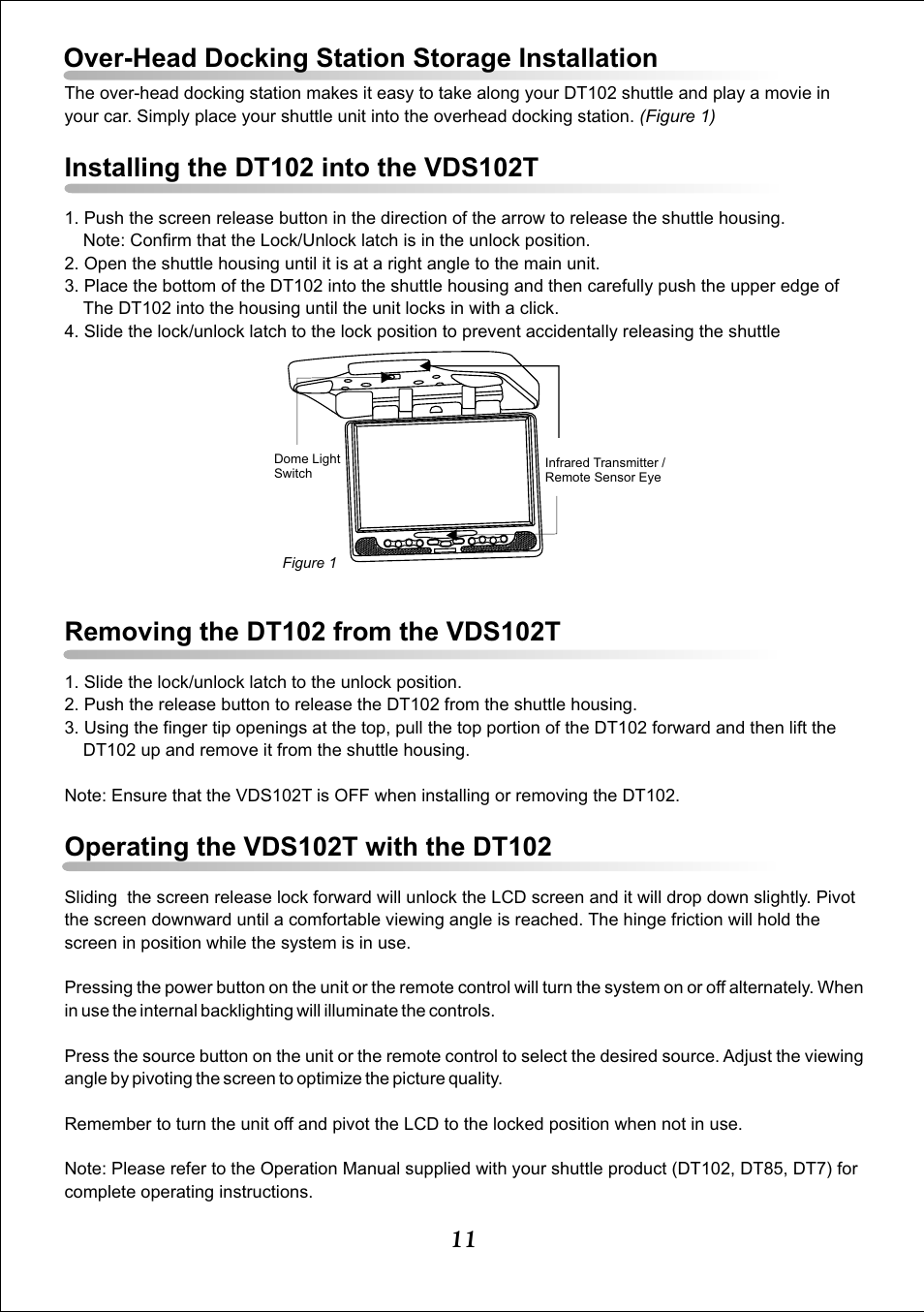 Over-Head Docking Station Storage Installation

The over-head docking station makes it easy to take along your DT102 shuttle and play a movie in your car. Simply place your shuttle unit into the overhead docking station. (Figure 1)

Installing the DT102 into the VDS102T

1. Push the screen release button in the direction of the arrow to release the shuttle housing.
Note: Confirm that the Lock/Unlock latch is in the unlock position.
2. Open the shuttle housing until it is at a right angle to the main unit.
3. Place the bottom of the DT102 into the shuttle housing and then carefully push the upper edge of The DT102 into the housing until the unit locks in with a click.
4. Slide the lock/unlock latch to the lock position to prevent accidentally releasing the shuttle

Dome Light Switch

Infrared Transmitter / Remote Sensor Eye

Figure 1

Removing the DT102 from the VDS102T

1. Slide the lock/unlock latch to the unlock position.
2. Push the release button to release the DT102 from the shuttle housing.
3. Using the finger tip openings at the top, pull the top portion of the DT102 forward and then lift the DT102 up and remove it from the shuttle housing.

Note: Ensure that the VDS102T is OFF when installing or removing the DT102.

Operating the VDS102T with the DT102

Sliding  the screen release lock forward will unlock the LCD screen and it will drop down slightly. Pivot the screen downward until a comfortable viewing angle is reached. The hinge friction will hold the screen in position while the system is in use.

Pressing the power button on the unit or the remote control will turn the system on or off alternately. When in use the internal backlighting will illuminate the controls.

Press the source button on the unit or the remote control to select the desired source. Adjust the viewing angle by pivoting the screen to optimize the picture quality.

Remember to turn the unit off and pivot the LCD to the locked position when not in use.

Note: Please refer to the Operation Manual supplied with your shuttle product (DT102, DT85, DT7) for complete operating instructions.

11